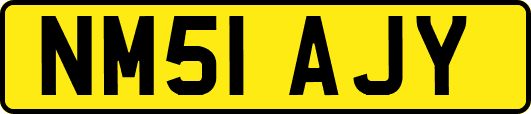 NM51 AJY